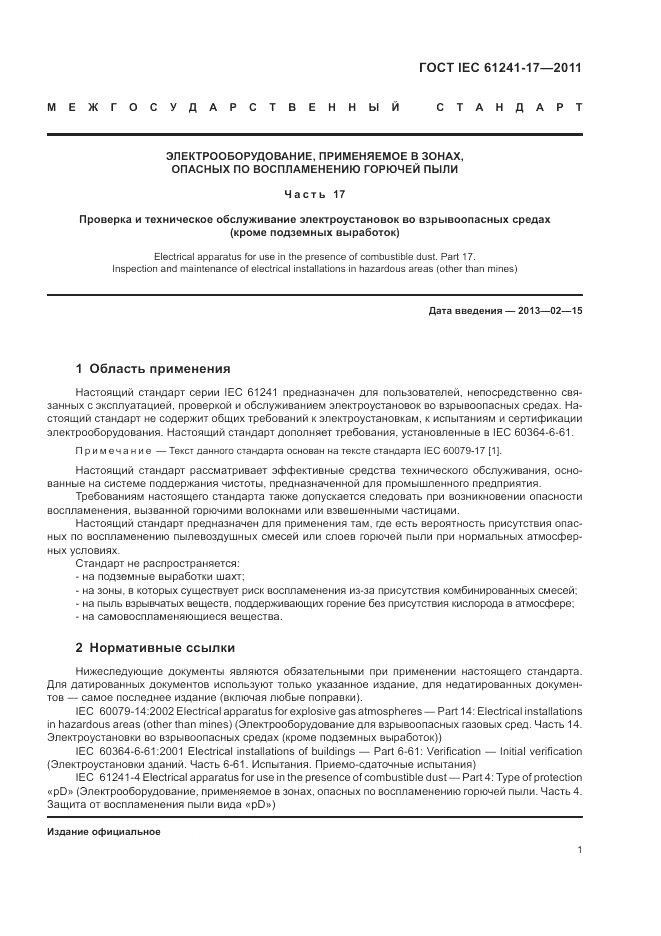 ГОСТ IEC 61241-17—2011

МЕЖГОСУДАРСТВЕННЫЙ СТАНДАРТ

ЭЛЕКТРООБОРУДОВАНИЕ, ПРИМЕНЯЕМОЕ В ЗОНАХ, ОПАСНЫХ ПО ВОСПЛАМЕНЕНИЮ ГОРЮЧЕЙ ПЫЛИ

Часть 17

Проверка и техническое обслуживание электроустановок во взрывоопасных средах (кроме подземных выработок)

Electrical apparatus for use in the presence of combustible dust. Part 17. Inspection and maintenance of electrical installations in hazardous areas (other than mines)

Дата введения — 2013—02—15

1 Область применения

Настоящий стандарт серии IEC 61241 предназначен для пользователей, непосредственно связанных с эксплуатацией, проверкой и обслуживанием электроустановок во взрывоопасных средах. Настоящий стандарт не содержит общих требований к электроустановкам, к испытаниям и сертификации электрооборудования. Настоящий стандарт дополняет требования, установленные в IEC 60364-6-61.

Примечание — Текст данного стандарта основан на тексте стандарта IEC 60079-17 [1].

Настоящий стандарт рассматривает эффективные средства технического обслуживания, основанные на системе поддержания чистоты, предназначенной для промышленного предприятия.

Требованиям настоящего стандарта также допускается следовать при возникновении опасности воспламенения, вызванной горючими волокнами или взвешенными частицами.

Настоящий стандарт предназначен для применения там, где есть вероятность присутствия опасных по воспламенению пылевоздушных смесей или слоев горючей пыли при нормальных атмосферных условиях.

Стандарт не распространяется:
- на подземные выработки шахт;
- на зоны, в которых существует риск воспламенения из-за присутствия комбинированных смесей;
- на пыль взрывчатых веществ, поддерживающих горение без присутствия кислорода в атмосфере;
- на самовоспламеняющиеся вещества.

2 Нормативные ссылки

Нижеследующие документы являются обязательными при применении настоящего стандарта. Для датированных документов используют только указанное издание, для недатированных документов — самое последнее издание (включая любые поправки).

IEC 60079-14:2002 Electrical apparatus for explosive gas atmospheres — Part 14: Electrical installations in hazardous areas (other than mines) (Электрооборудование для взрывоопасных газовых сред. Часть 14. Электроустановки во взрывоопасных средах (кроме подземных выработок))

IEC 60364-6-61:2001 Electrical installations of buildings — Part 6-61: Verification — Initial verification (Электроустановки зданий. Часть 6-61. Испытания. Приемо-сдаточные испытания)

IEC 61241-4 Electrical apparatus for use in the presence of combustible dust — Part 4: Type of protection «pD» (Электрооборудование, применяемое в зонах, опасных по воспламенению горючей пыли. Часть 4. Защита от воспламенения пыли вида «pD»)

Издание официальное

1